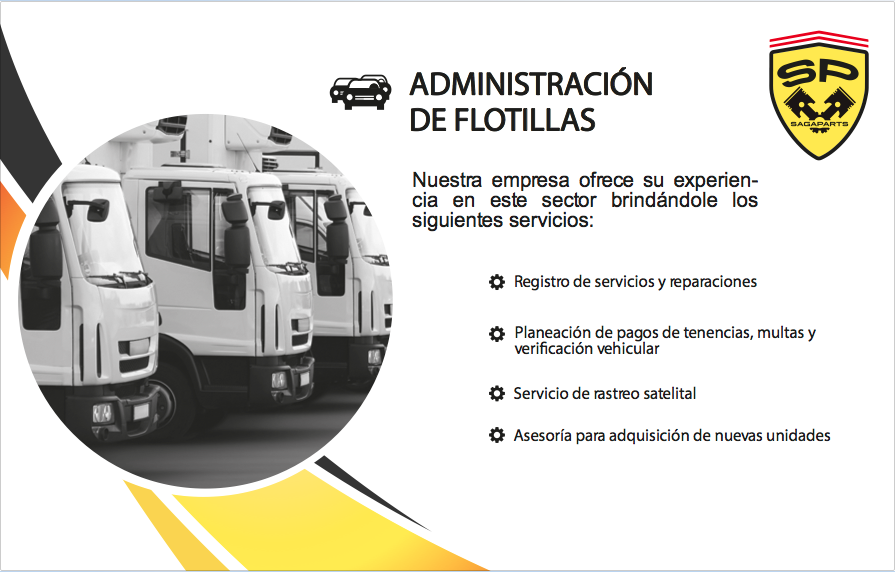 ADMINISTRACIÓN
DE FLOTILLAS

SP
SAGAPARTS

Nuestra empresa ofrece su experiencia en este sector brindándole los siguientes servicios:

Registro de servicios y reparaciones

Planeación de pagos de tenencias, multas y verificación vehicular

Servicio de rastreo satelital

Asesoría para adquisición de nuevas unidades